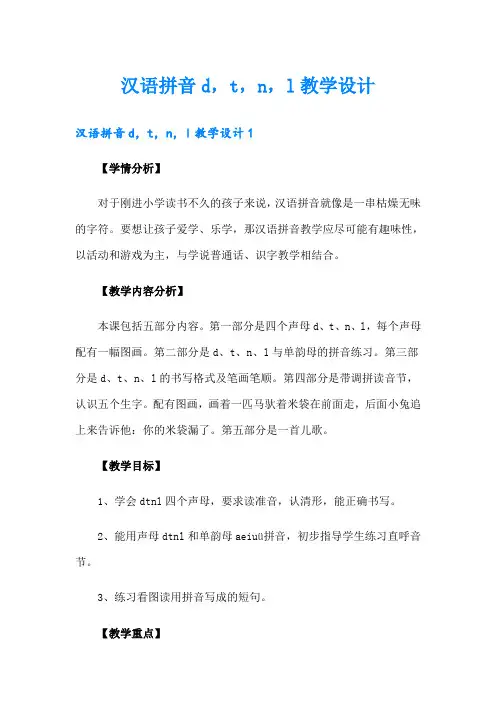 汉语拼音 d，t，n，l 教学设计

汉语拼音 d，t，n，l 教学设计 1

【学情分析】

对于刚进小学读书不久的孩子来说，汉语拼音就像是一串枯燥无味的字符。要想让孩子爱学、乐学，那汉语拼音教学应尽可能有趣味性，以活动和游戏为主，与学说普通话、识字教学相结合。

【教学内容分析】

本课包括五部分内容。第一部分是四个声母 d、t、n、l，每个声母配有一幅图画。第二部分是 d、t、n、l 与单韵母的拼音练习。第三部分是 d、t、n、l 的书写格式及笔画笔顺。第四部分是带调拼读音节，认识五个生字。配有图画，画着一匹马驮着米袋在前面走，后面小兔追上来告诉他：你的米袋漏了。第五部分是一首儿歌。

【教学目标】

1、学会 dtnl 四个声母，要求读准音，认清形，能正确书写。

2、能用声母 dtnl 和单韵母 aeiuü拼音，初步指导学生练习直呼音节。

3、练习看图读用拼音写成的短句。

【教学重点】